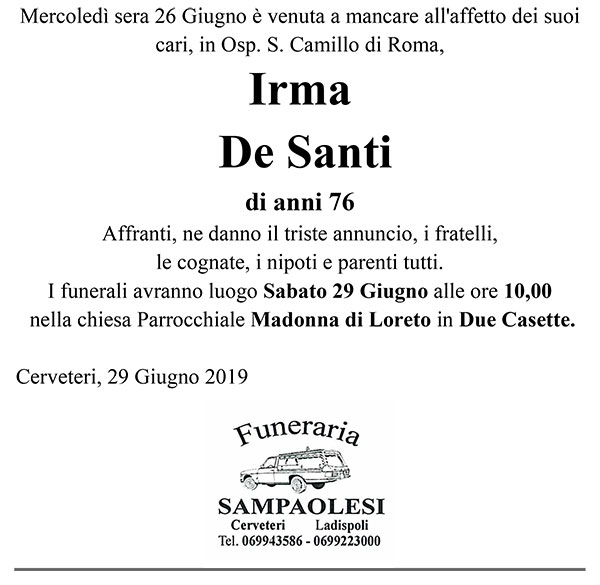 Mercoledì sera 26 Giugno è venuta a mancare all'affetto dei suoi cari, in Osp. S. Camillo di Roma,

Irma
De Santi

di anni 76

Affranti, ne danno il triste annuncio, i fratelli, le cognate, i nipoti e parenti tutti.
I funerali avranno luogo Sabato 29 Giugno alle ore 10,00 nella chiesa Parrocchiale Madonna di Loreto in Due Casette.

Cerveteri, 29 Giugno 2019

Funeraria
SAMPAOLESI
Cerveteri Ladispoli
Tel. 069943586 - 0699223000